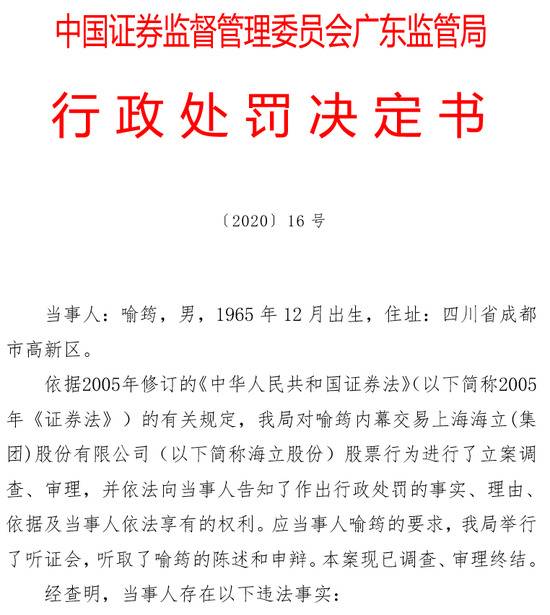 中国证券监督管理委员会广东监管局

行政处罚决定书

〔2020〕16 号

当事人：喻筠，男，1965 年 12 月出生，住址：四川省成都市高新区。

依据2005年修订的《中华人民共和国证券法》（以下简称2005年《证券法》）的有关规定，我局对喻筠内幕交易上海海立(集团)股份有限公司（以下简称海立股份）股票行为进行了立案调查、审理，并依法向当事人告知了作出行政处罚的事实、理由、依据及当事人依法享有的权利。应当事人喻筠的要求，我局举行了听证会，听取了喻筠的陈述和申辩。本案现已调查、审理终结。

经查明，当事人存在以下违法事实：